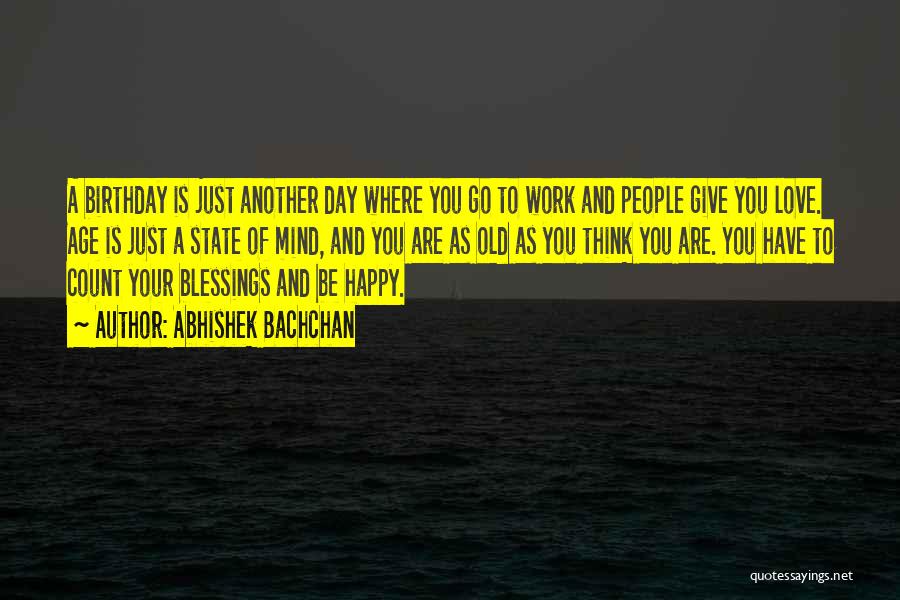 A BIRTHDAY IS JUST ANOTHER DAY WHERE YOU GO TO WORK AND PEOPLE GIVE YOU LOVE. AGE IS JUST A STATE OF MIND, AND YOU ARE AS OLD AS YOU THINK YOU ARE. YOU HAVE TO COUNT YOUR BLESSINGS AND BE HAPPY.

~ AUTHOR: ABHISHEK BACHCHAN

quotessayings.net